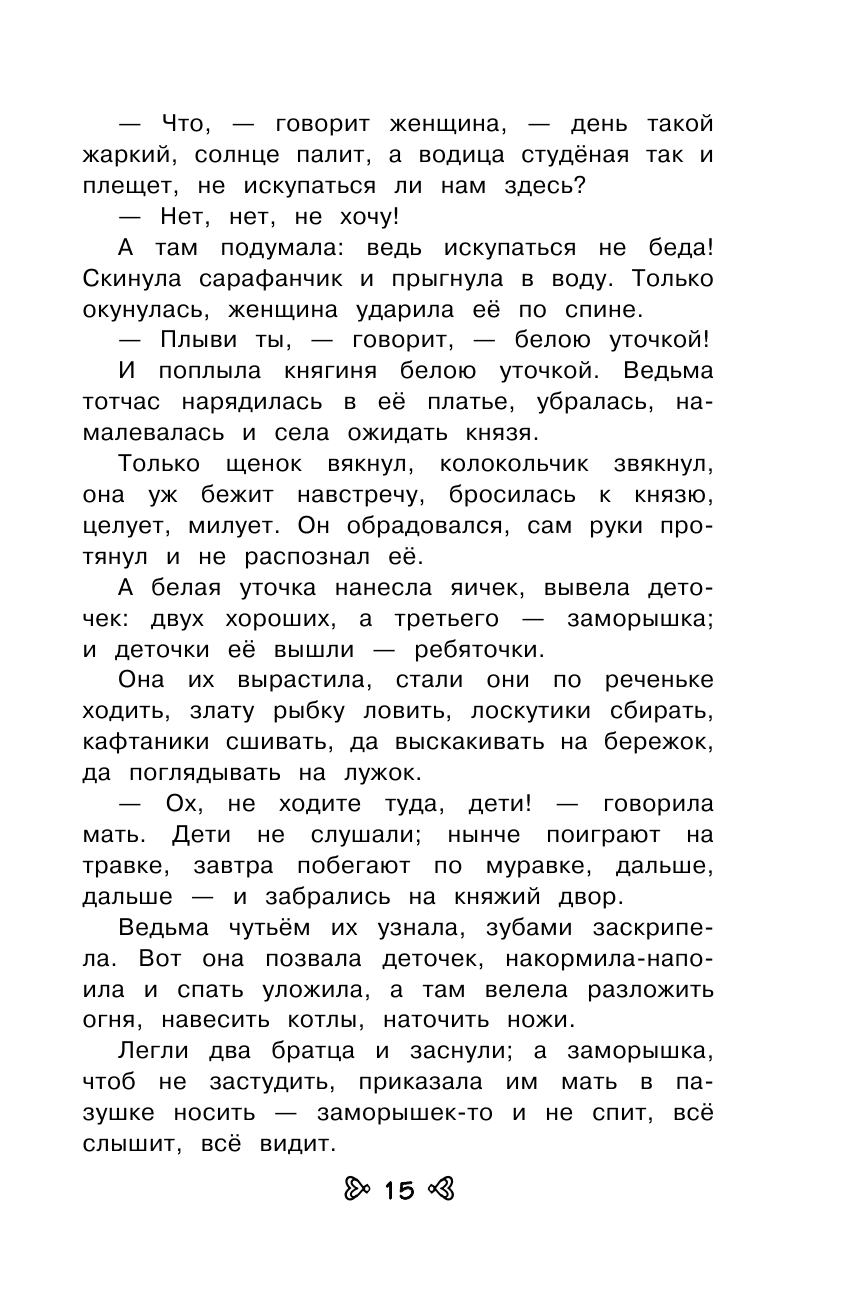 — Что, — говорит женщина, — день такой жаркий, солнце палит, а водица студёная так и плещет, не искупаться ли нам здесь?

— Нет, нет, не хочу!

А там подумала: ведь искупаться не беда! Скинула сарафанчик и прыгнула в воду. Только окунулась, женщина ударила её по спине.

— Плыви ты, — говорит, — белою уточкой!

И поплыла княгиня белою уточкой. Ведьма тотчас нарядилась в её платье, убралась, намалевалась и села ожидать князя.

Только щенок вякнул, колокольчик звякнул, она уж бежит навстречу, бросилась к князю, целует, милует. Он обрадовался, сам руки протянул и не распознал её.

А белая уточка нанесла яичек, вывела деточек: двух хороших, а третьего — заморышка; и деточки её вышли — ребяточки.

Она их вырастила, стали они по реченьке ходить, злату рыбку ловить, лоскутики сбирать, кафтаники сшивать, да выскакивать на бережок, да поглядывать на лужок.

— Ох, не ходите туда, дети! — говорила мать. Дети не слушали; нынче поиграют на травке, завтра побегают по муравке, дальше, дальше — и забрались на княжий двор.

Ведьма чутьём их узнала, зубами заскрипела. Вот она позвала деточек, накормила-напоила и спать уложила, а там велела разложить огня, навесить котлы, наточить ножи.

Легли два братца и заснули; а заморышка, чтоб не застудить, приказала им мать в пазушке носить — заморышек-то и не спит, всё слышит, всё видит.

15